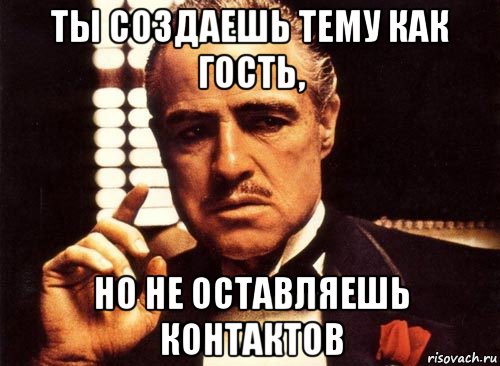 ТЫ СОЗДАЕШЬ ТЕМУ КАК ГОСТЬ,

НО НЕ ОСТАВЛЯЕШЬ КОНТАКТОВ

risovach.ru